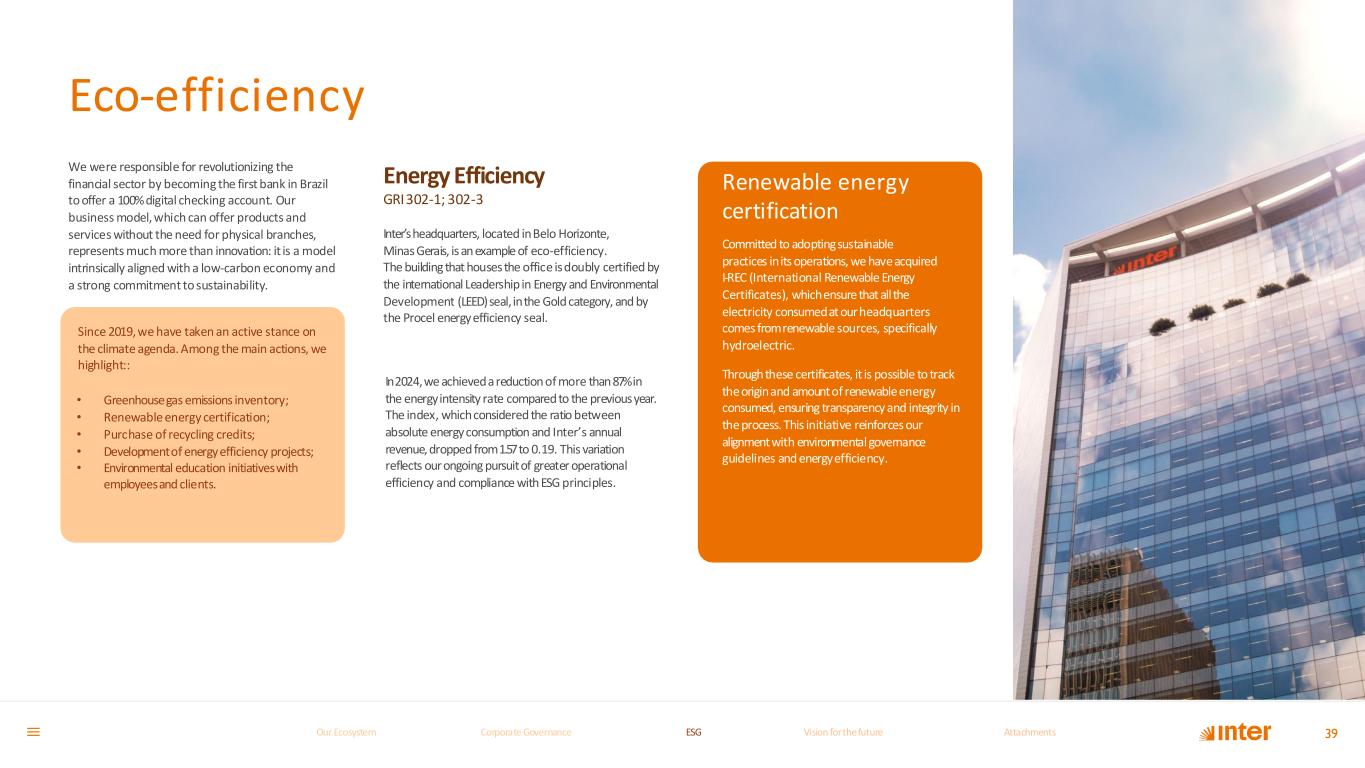 Eco-efficiency

We were responsible for revolutionizing the financial sector by becoming the first bank in Brazil to offer a 100% digital checking account. Our business model, which can offer products and services without the need for physical branches, represents much more than innovation: it is a model intrinsically aligned with a low-carbon economy and a strong commitment to sustainability.

Since 2019, we have taken an active stance on the climate agenda. Among the main actions, we highlight::

• Greenhouse gas emissions inventory;
• Renewable energy certification;
• Purchase of recycling credits;
• Development of energy efficiency projects;
• Environmental education initiatives with employees and clients.

Energy Efficiency
GRI 302-1; 302-3

Inter's headquarters, located in Belo Horizonte, Minas Gerais, is an example of eco-efficiency. The building that houses the office is doubly certified by the international Leadership in Energy and Environmental Development (LEED) seal, in the Gold category, and by the Procel energy efficiency seal.

In 2024, we achieved a reduction of more than 87% in the energy intensity rate compared to the previous year. The index, which considered the ratio between absolute energy consumption and Inter's annual revenue, dropped from 1.57 to 0.19. This variation reflects our ongoing pursuit of greater operational efficiency and compliance with ESG principles.

Renewable energy certification

Committed to adopting sustainable practices in its operations, we have acquired I-REC (International Renewable Energy Certificates), which ensure that all the electricity consumed at our headquarters comes from renewable sources, specifically hydroelectric.

Through these certificates, it is possible to track the origin and amount of renewable energy consumed, ensuring transparency and integrity in the process. This initiative reinforces our alignment with environmental governance guidelines and energy efficiency.

inter

Our Ecosystem Corporate Governance ESG Vision for the future Attachments inter 39